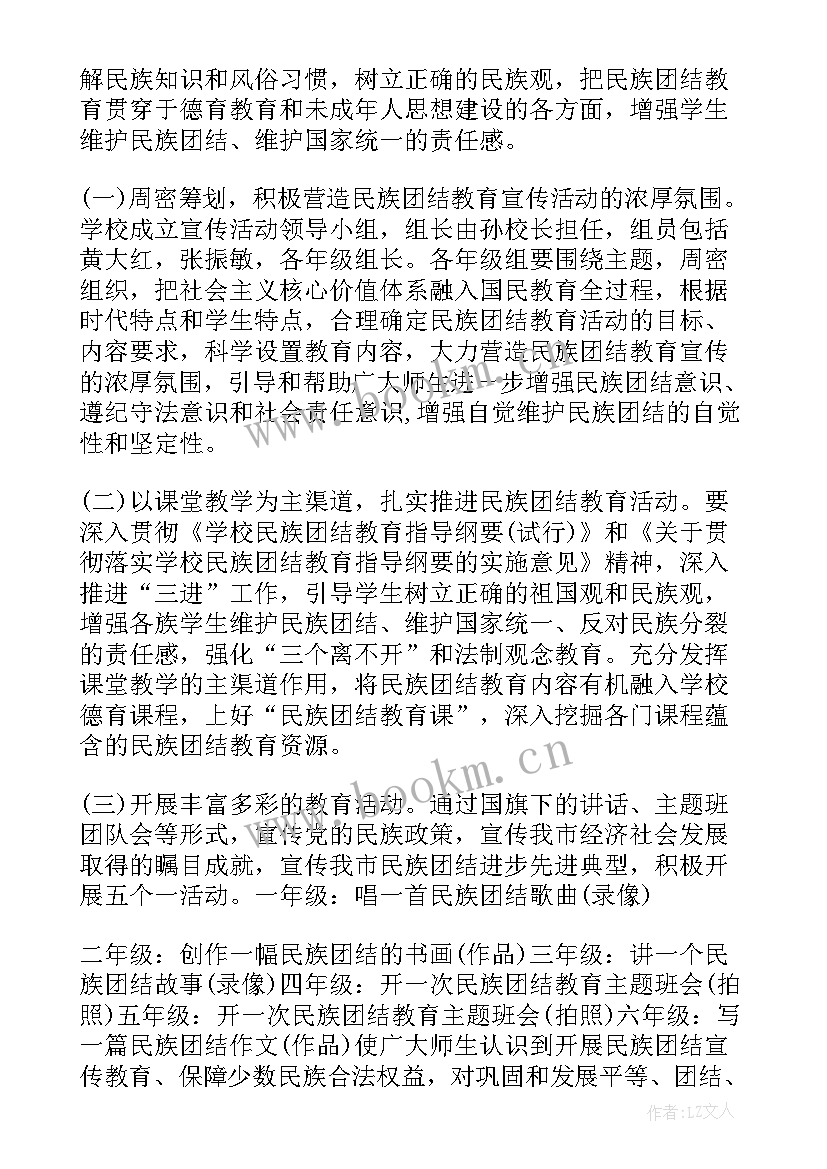 解民族知识和风俗习惯，树立正确的民族观，把民族团结教育贯穿于德育教育和未成年人思想建设的各方面，增强学生维护民族团结、维护国家统一的责任感。

(一)周密筹划，积极营造民族团结教育宣传活动的浓厚氛围。学校成立宣传活动领导小组，组长由孙校长担任，组员包括黄大红，张振敏，各年级组长。各年级组要围绕主题，周密组织，把社会主义核心价值体系融入国民教育全过程，根据时代特点和学生特点，合理确定民族团结教育活动的目标、内容要求，科学设置教育内容，大力营造民族团结教育宣传的浓厚氛围，引导和帮助广大师生进一步增强民族团结意识、遵纪守法意识和社会责任意识，增强自觉维护民族团结的自觉性和坚定性。

(二)以课堂教学为主渠道，扎实推进民族团结教育活动。要深入贯彻《学校民族团结教育指导纲要(试行)》和《关于贯彻落实学校民族团结教育指导纲要的实施意见》精神，深入推进“三进”工作，引导学生树立正确的祖国观和民族观，增强各族学生维护民族团结、维护国家统一、反对民族分裂的责任感，强化“三个离不开”和法制观念教育。充分发挥课堂教学的主渠道作用，将民族团结教育内容有机融入学校德育课程，上好“民族团结教育课”，深入挖掘各门课程蕴含的民族团结教育资源。

(三)开展丰富多彩的教育活动。通过国旗下的讲话、主题班团队会等形式，宣传党的民族政策，宣传我市经济社会发展取得的瞩目成就，宣传我市民族团结进步先进典型，积极开展五个一活动。一年级：唱一首民族团结歌曲(录像)

二年级：创作一幅民族团结的书画(作品)三年级：讲一个民族团结故事(录像)四年级：开一次民族团结教育主题班会(拍照)五年级：开一次民族团结教育主题班会(拍照)六年级：写一篇民族团结作文(作品)使广大师生认识到开展民族团结宣传教育、保障少数民族合法权益，对巩固和发展平等、团结、

www.bookm.cn

作者：LZ文人